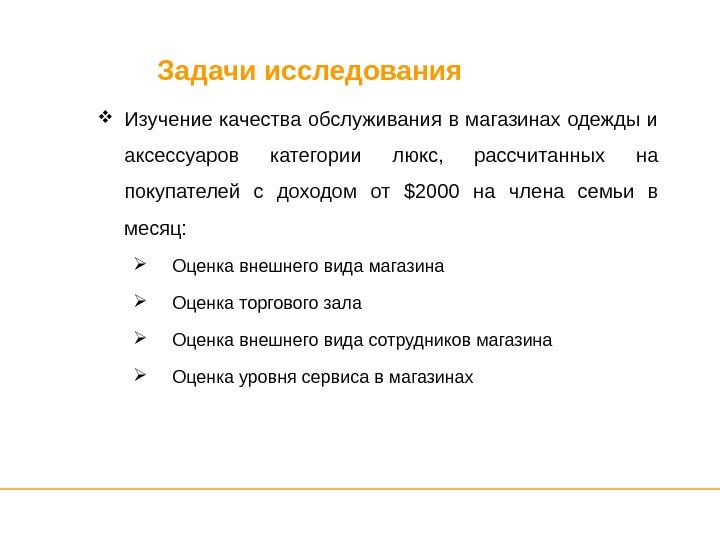 Задачи исследования

❖ Изучение качества обслуживания в магазинах одежды и аксессуаров категории люкс, рассчитанных на покупателей с доходом от \$2000 на члена семьи в месяц:

➢ Оценка внешнего вида магазина

➢ Оценка торгового зала

➢ Оценка внешнего вида сотрудников магазина

➢ Оценка уровня сервиса в магазинах